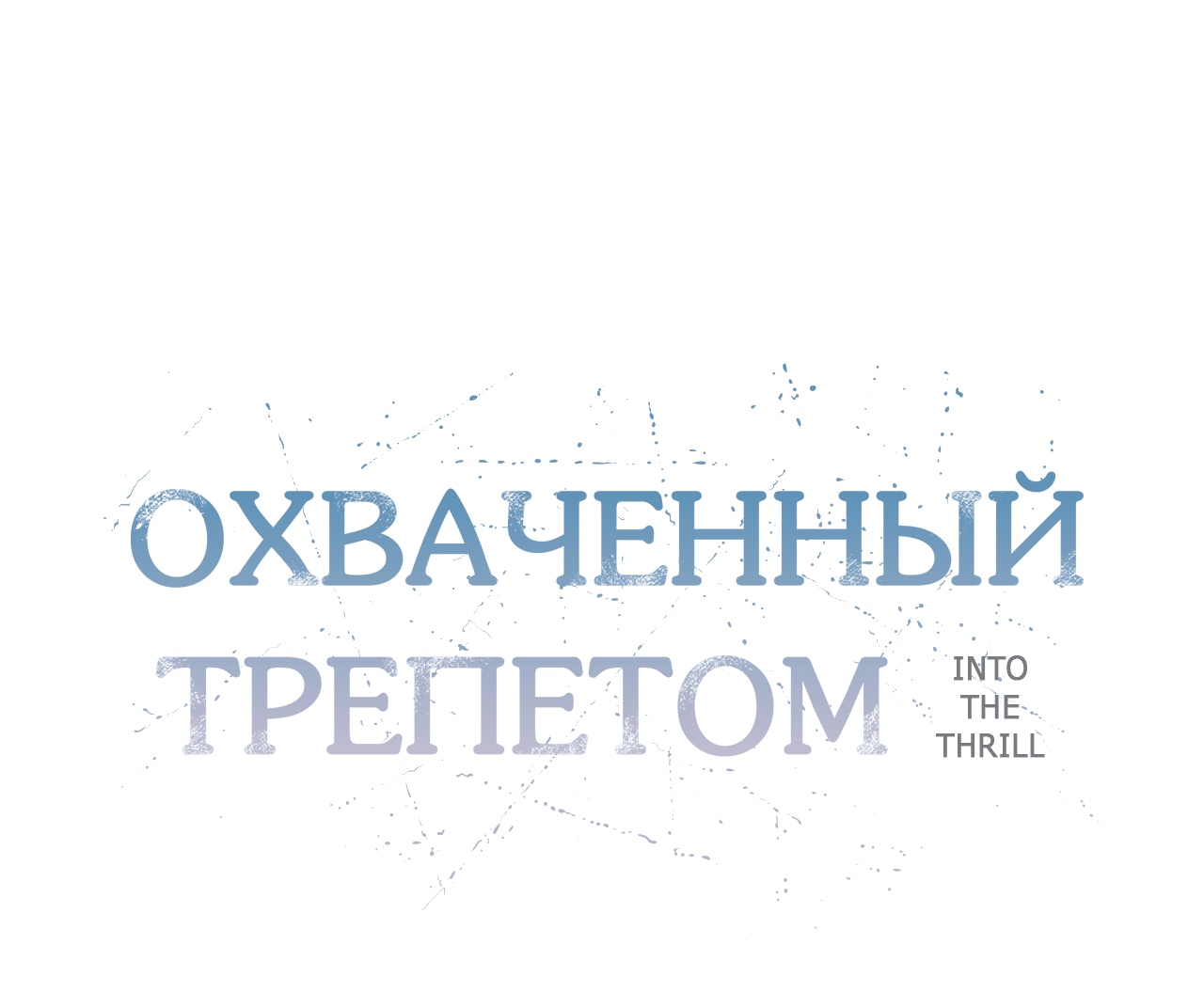 ОХВАЧЕННЫЙ
ТРЕПЕТОМ

INTO
THE
THRILL